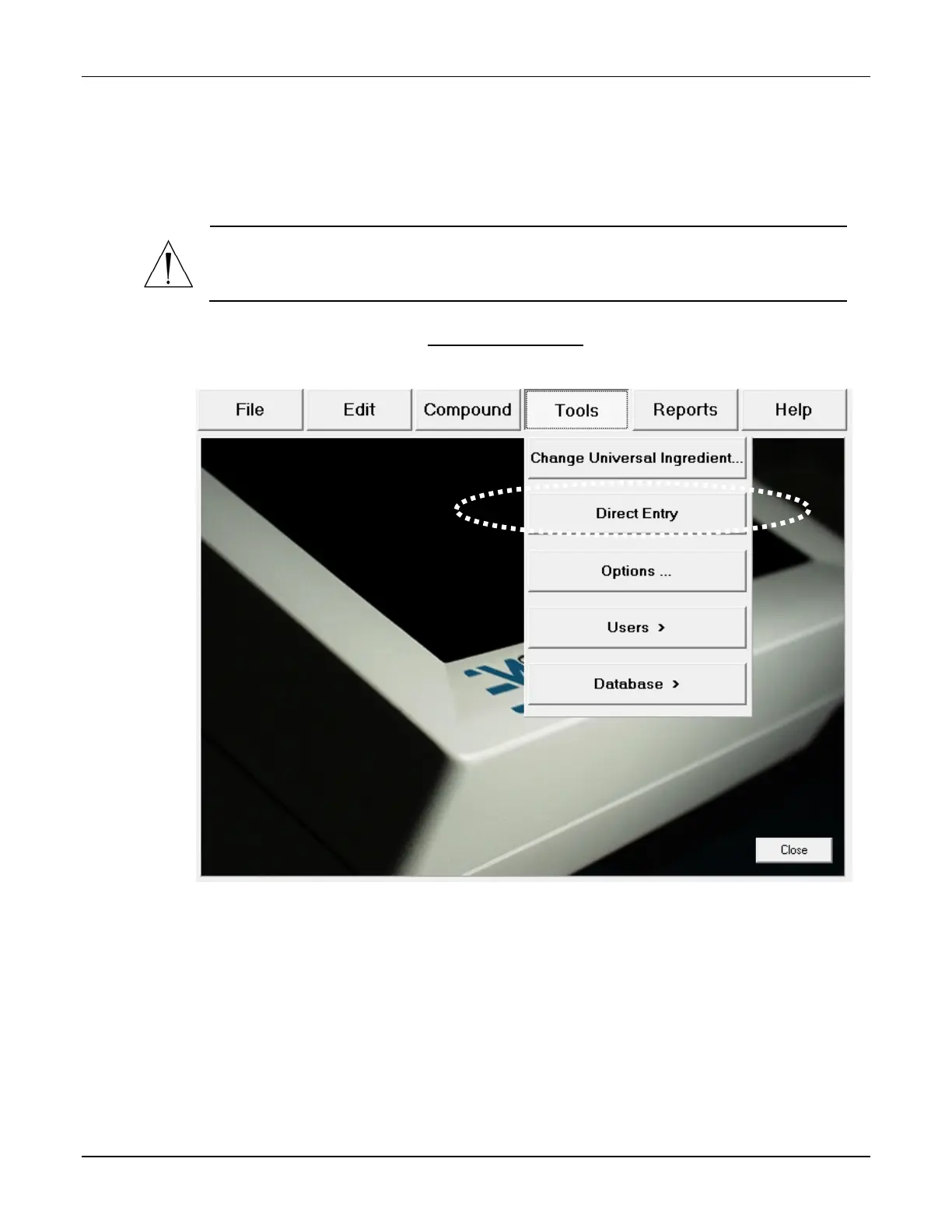 File
Edit
Compound
Tools
Reports
Help

Change Universal Ingredient...

Direct Entry

Options ...

Users >

Database >

Close